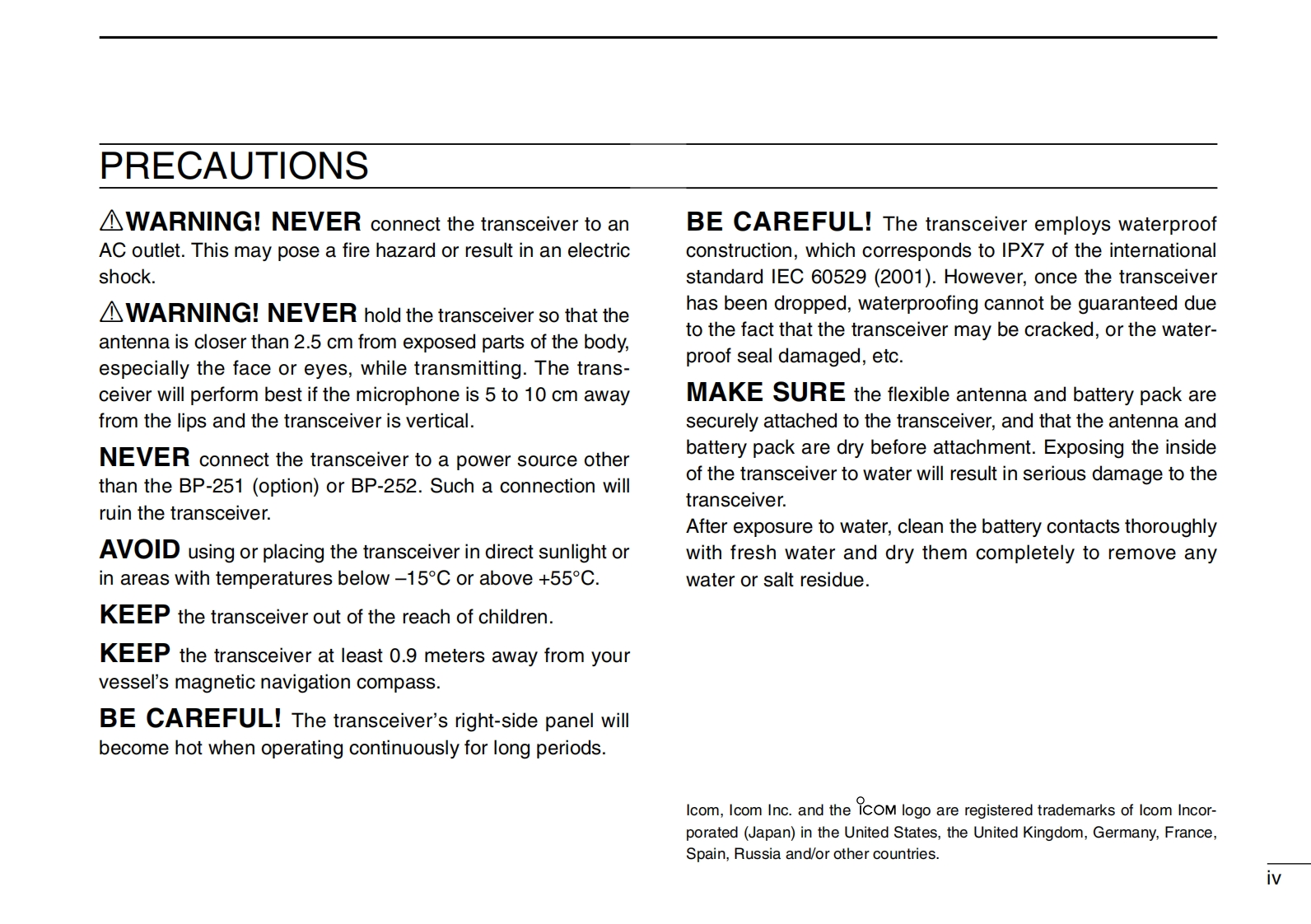 PRECAUTIONS

⚠WARNING! NEVER connect the transceiver to an AC outlet. This may pose a fire hazard or result in an electric shock.

⚠WARNING! NEVER hold the transceiver so that the antenna is closer than 2.5 cm from exposed parts of the body, especially the face or eyes, while transmitting. The transceiver will perform best if the microphone is 5 to 10 cm away from the lips and the transceiver is vertical.

NEVER connect the transceiver to a power source other than the BP-251 (option) or BP-252. Such a connection will ruin the transceiver.

AVOID using or placing the transceiver in direct sunlight or in areas with temperatures below –15°C or above +55°C.

KEEP the transceiver out of the reach of children.

KEEP the transceiver at least 0.9 meters away from your vessel's magnetic navigation compass.

BE CAREFUL! The transceiver's right-side panel will become hot when operating continuously for long periods.

BE CAREFUL! The transceiver employs waterproof construction, which corresponds to IPX7 of the international standard IEC 60529 (2001). However, once the transceiver has been dropped, waterproofing cannot be guaranteed due to the fact that the transceiver may be cracked, or the waterproof seal damaged, etc.

MAKE SURE the flexible antenna and battery pack are securely attached to the transceiver, and that the antenna and battery pack are dry before attachment. Exposing the inside of the transceiver to water will result in serious damage to the transceiver.
After exposure to water, clean the battery contacts thoroughly with fresh water and dry them completely to remove any water or salt residue.

Icom, Icom Inc. and the ICOM logo are registered trademarks of Icom Incorporated (Japan) in the United States, the United Kingdom, Germany, France, Spain, Russia and/or other countries.

iv